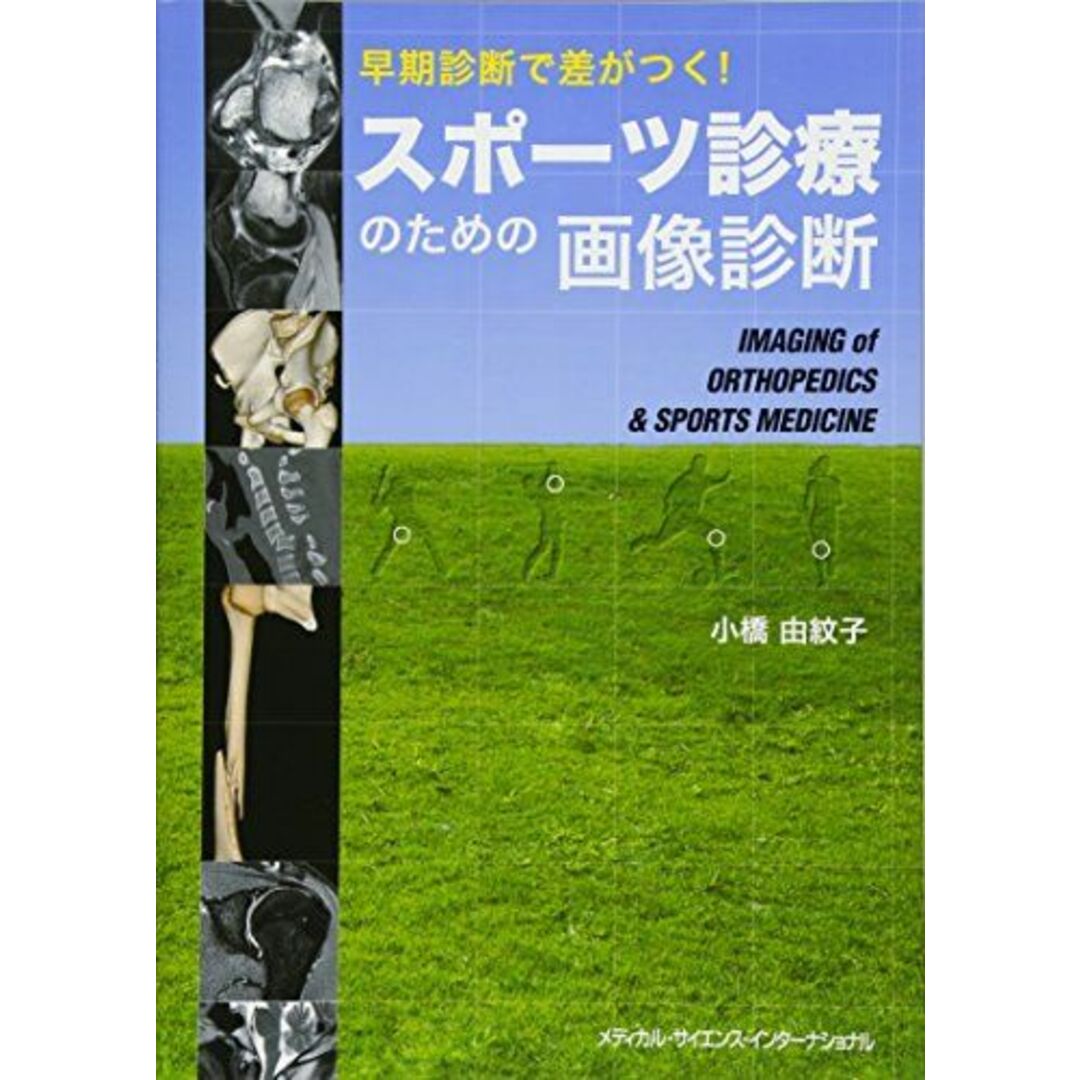 早期診断で差がつく!

スポーツ診療のための画像診断

IMAGING of ORTHOPEDICS & SPORTS MEDICINE

小橋 由紋子

メディカル・サイエンス・インターナショナル